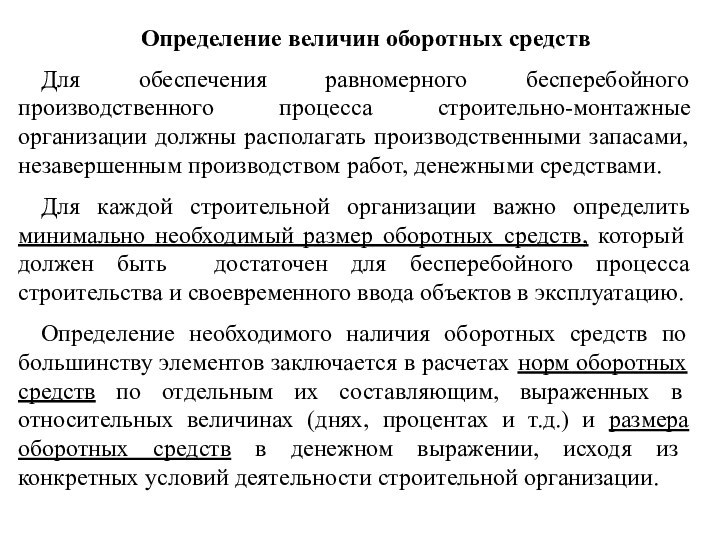 Определение величин оборотных средств

Для обеспечения равномерного бесперебойного производственного процесса строительно-монтажные организации должны располагать производственными запасами, незавершенным производством работ, денежными средствами.

Для каждой строительной организации важно определить минимально необходимый размер оборотных средств, который должен быть достаточен для бесперебойного процесса строительства и своевременного ввода объектов в эксплуатацию.

Определение необходимого наличия оборотных средств по большинству элементов заключается в расчетах норм оборотных средств по отдельным их составляющим, выраженных в относительных величинах (днях, процентах и т.д.) и размера оборотных средств в денежном выражении, исходя из конкретных условий деятельности строительной организации.